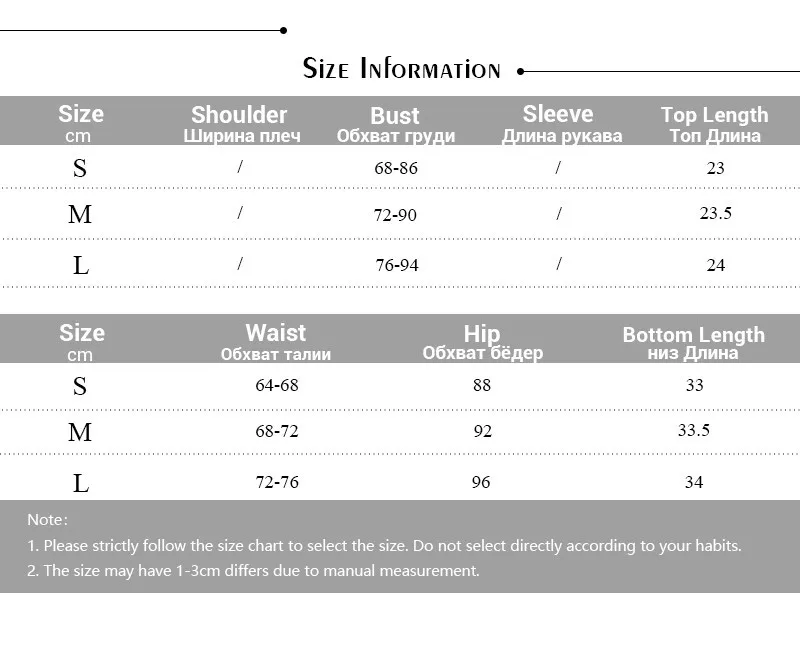 Size Information

| Size cm | Shoulder Ширина плеч | Bust Обхват груди | Sleeve Длина рукава | Top Length Топ Длина |
|---|---|---|---|---|
| S | / | 68-86 | / | 23 |
| M | / | 72-90 | / | 23.5 |
| L | / | 76-94 | / | 24 |

| Size cm | Waist Обхват талии | Hip Обхват бёдер | Bottom Length низ Длина |
|---|---|---|---|
| S | 64-68 | 88 | 33 |
| M | 68-72 | 92 | 33.5 |
| L | 72-76 | 96 | 34 |

Note:

1. Please strictly follow the size chart to select the size. Do not select directly according to your habits.

2. The size may have 1-3cm differs due to manual measurement.